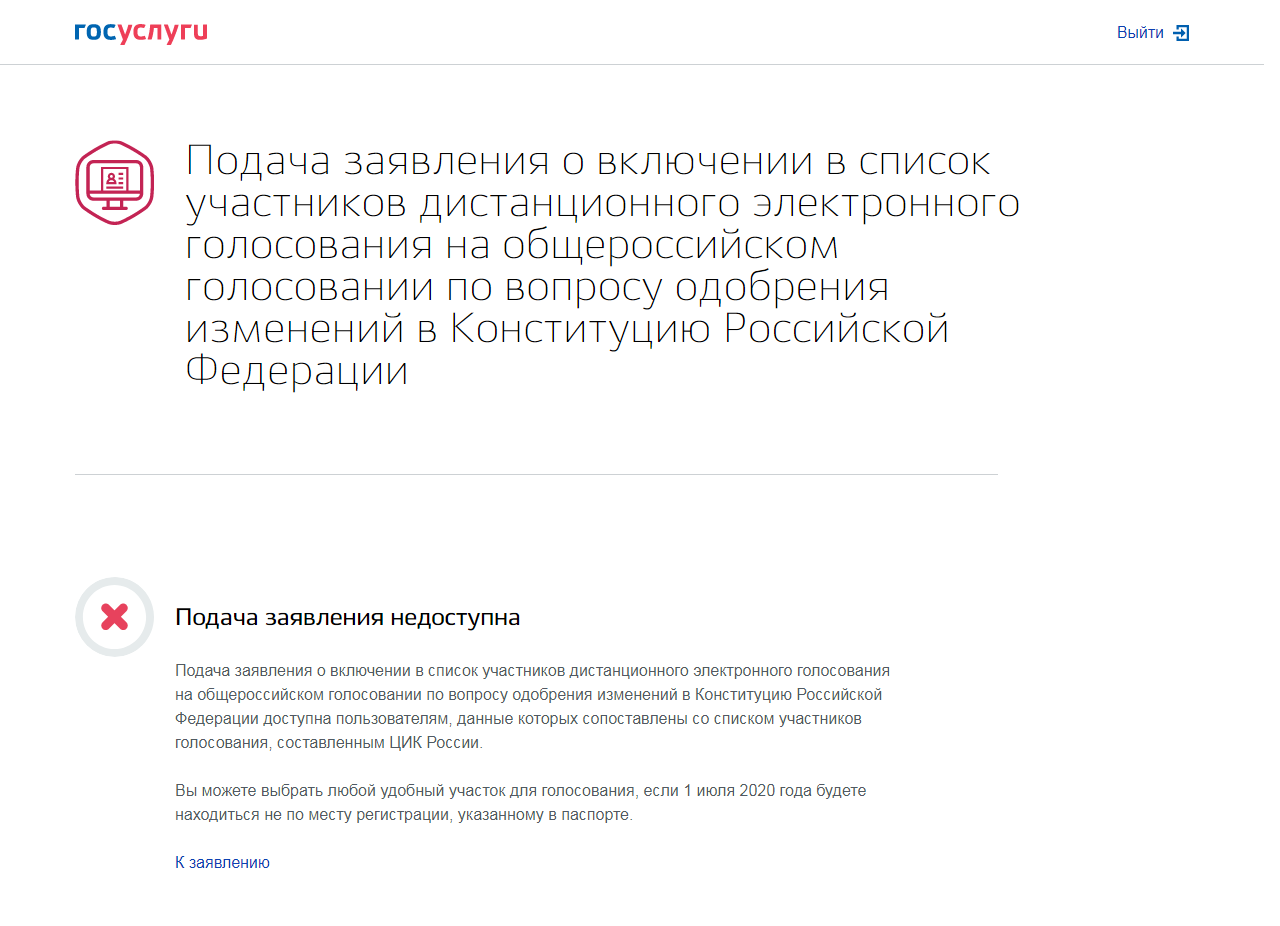 госуслуги

Выйти

Подача заявления о включении в список участников дистанционного электронного голосования на общероссийском голосовании по вопросу одобрения изменений в Конституцию Российской Федерации

Подача заявления недоступна

Подача заявления о включении в список участников дистанционного электронного голосования на общероссийском голосовании по вопросу одобрения изменений в Конституцию Российской Федерации доступна пользователям, данные которых сопоставлены со списком участников голосования, составленным ЦИК России.

Вы можете выбрать любой удобный участок для голосования, если 1 июля 2020 года будете находиться не по месту регистрации, указанному в паспорте.

К заявлению